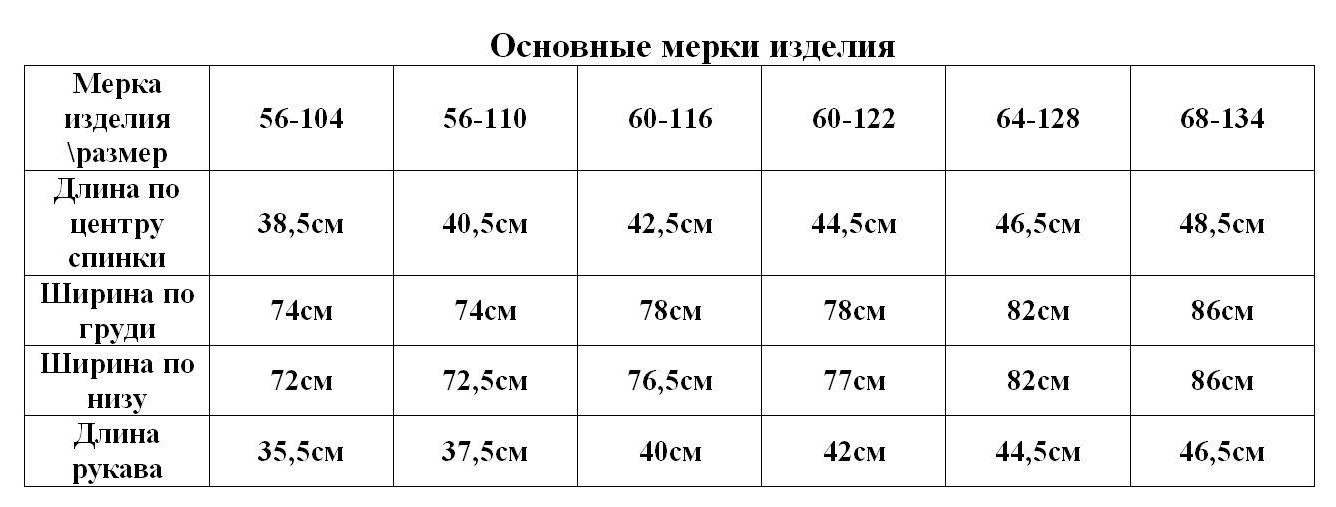 Основные мерки изделия

| Мерка изделия \размер | 56-104 | 56-110 | 60-116 | 60-122 | 64-128 | 68-134 |
|---|---|---|---|---|---|---|
| Длина по центру спинки | 38,5см | 40,5см | 42,5см | 44,5см | 46,5см | 48,5см |
| Ширина по груди | 74см | 74см | 78см | 78см | 82см | 86см |
| Ширина по низу | 72см | 72,5см | 76,5см | 77см | 82см | 86см |
| Длина рукава | 35,5см | 37,5см | 40см | 42см | 44,5см | 46,5см |